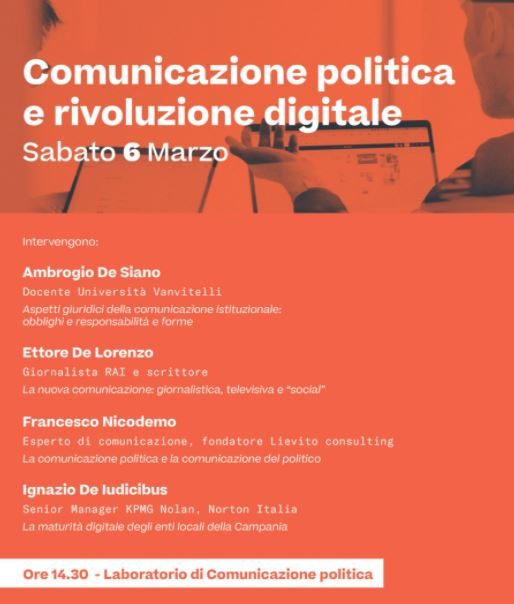 Comunicazione politica e rivoluzione digitale
Sabato 6 Marzo

Intervengono:

Ambrogio De Siano
Docente Università Vanvitelli
Aspetti giuridici della comunicazione istituzionale: obblighi e responsabilità e forme

Ettore De Lorenzo
Giornalista RAI e scrittore
La nuova comunicazione: giornalistica, televisiva e "social"

Francesco Nicodemo
Esperto di comunicazione, fondatore Lievito consulting
La comunicazione politica e la comunicazione del politico

Ignazio De Iudicibus
Senior Manager KPMG Nolan, Norton Italia
La maturità digitale degli enti locali della Campania

Ore 14.30 - Laboratorio di Comunicazione politica